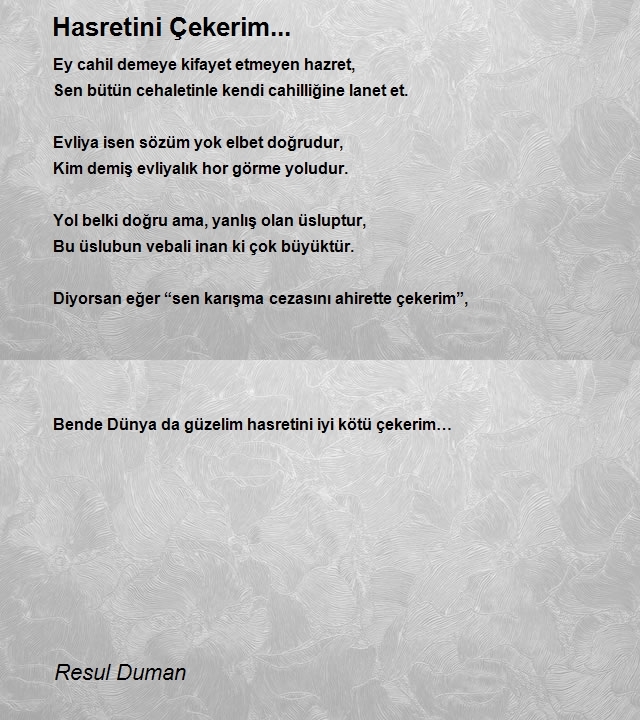 Hasretini Çekerim...

Ey cahil demeye kifayet etmeyen hazret,
Sen bütün cehaletinle kendi cahilliğine lanet et.

Evliya isen sözüm yok elbet doğrudur,
Kim demiş evliyalık hor görme yoludur.

Yol belki doğru ama, yanlış olan üsluptur,
Bu üslubun vebali inan ki çok büyüktür.

Diyorsan eğer “sen karışma cezasını ahirette çekerim”,

Bende Dünya da güzelim hasretini iyi kötü çekerim…

Resul Duman